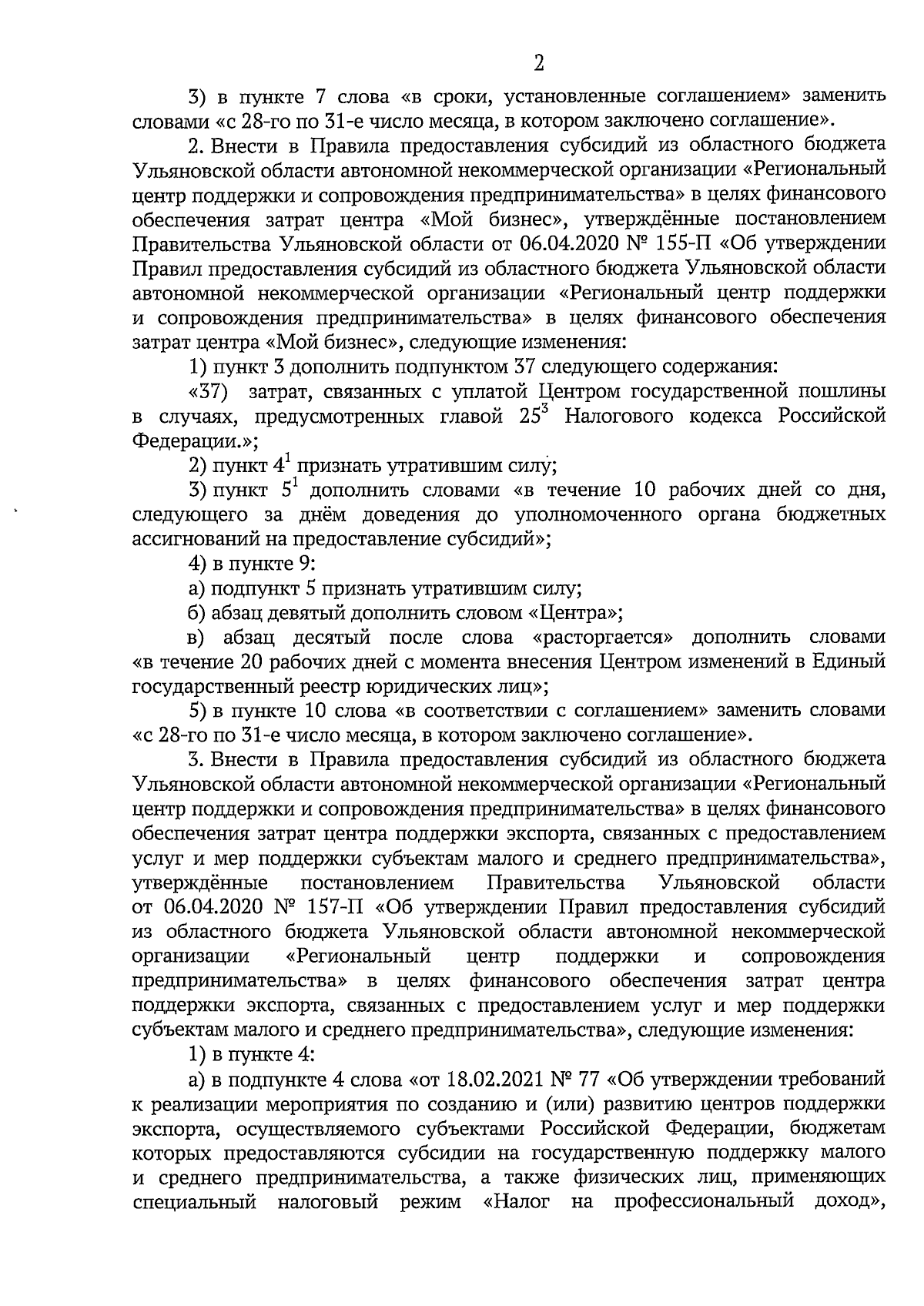 2

3) в пункте 7 слова «в сроки, установленные соглашением» заменить словами «с 28-го по 31-е число месяца, в котором заключено соглашение».

2. Внести в Правила предоставления субсидий из областного бюджета Ульяновской области автономной некоммерческой организации «Региональный центр поддержки и сопровождения предпринимательства» в целях финансового обеспечения затрат центра «Мой бизнес», утверждённые постановлением Правительства Ульяновской области от 06.04.2020 № 155-П «Об утверждении Правил предоставления субсидий из областного бюджета Ульяновской области автономной некоммерческой организации «Региональный центр поддержки и сопровождения предпринимательства» в целях финансового обеспечения затрат центра «Мой бизнес», следующие изменения:

1) пункт 3 дополнить подпунктом 37 следующего содержания:

«37) затрат, связанных с уплатой Центром государственной пошлины в случаях, предусмотренных главой $25^3$ Налогового кодекса Российской Федерации.»;

2) пункт $4^1$ признать утратившим силу;

3) пункт $5^1$ дополнить словами «в течение 10 рабочих дней со дня, следующего за днём доведения до уполномоченного органа бюджетных ассигнований на предоставление субсидий»;

4) в пункте 9:

а) подпункт 5 признать утратившим силу;

б) абзац девятый дополнить словом «Центра»;

в) абзац десятый после слова «расторгается» дополнить словами «в течение 20 рабочих дней с момента внесения Центром изменений в Единый государственный реестр юридических лиц»;

5) в пункте 10 слова «в соответствии с соглашением» заменить словами «с 28-го по 31-е число месяца, в котором заключено соглашение».

3. Внести в Правила предоставления субсидий из областного бюджета Ульяновской области автономной некоммерческой организации «Региональный центр поддержки и сопровождения предпринимательства» в целях финансового обеспечения затрат центра поддержки экспорта, связанных с предоставлением услуг и мер поддержки субъектам малого и среднего предпринимательства», утверждённые постановлением Правительства Ульяновской области от 06.04.2020 № 157-П «Об утверждении Правил предоставления субсидий из областного бюджета Ульяновской области автономной некоммерческой организации «Региональный центр поддержки и сопровождения предпринимательства» в целях финансового обеспечения затрат центра поддержки экспорта, связанных с предоставлением услуг и мер поддержки субъектам малого и среднего предпринимательства», следующие изменения:

1) в пункте 4:

а) в подпункте 4 слова «от 18.02.2021 № 77 «Об утверждении требований к реализации мероприятия по созданию и (или) развитию центров поддержки экспорта, осуществляемого субъектами Российской Федерации, бюджетам которых предоставляются субсидии на государственную поддержку малого и среднего предпринимательства, а также физических лиц, применяющих специальный налоговый режим «Налог на профессиональный доход»,